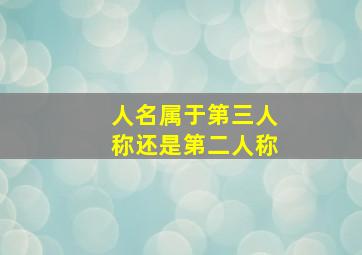 人名属于第三人称还是第二人称